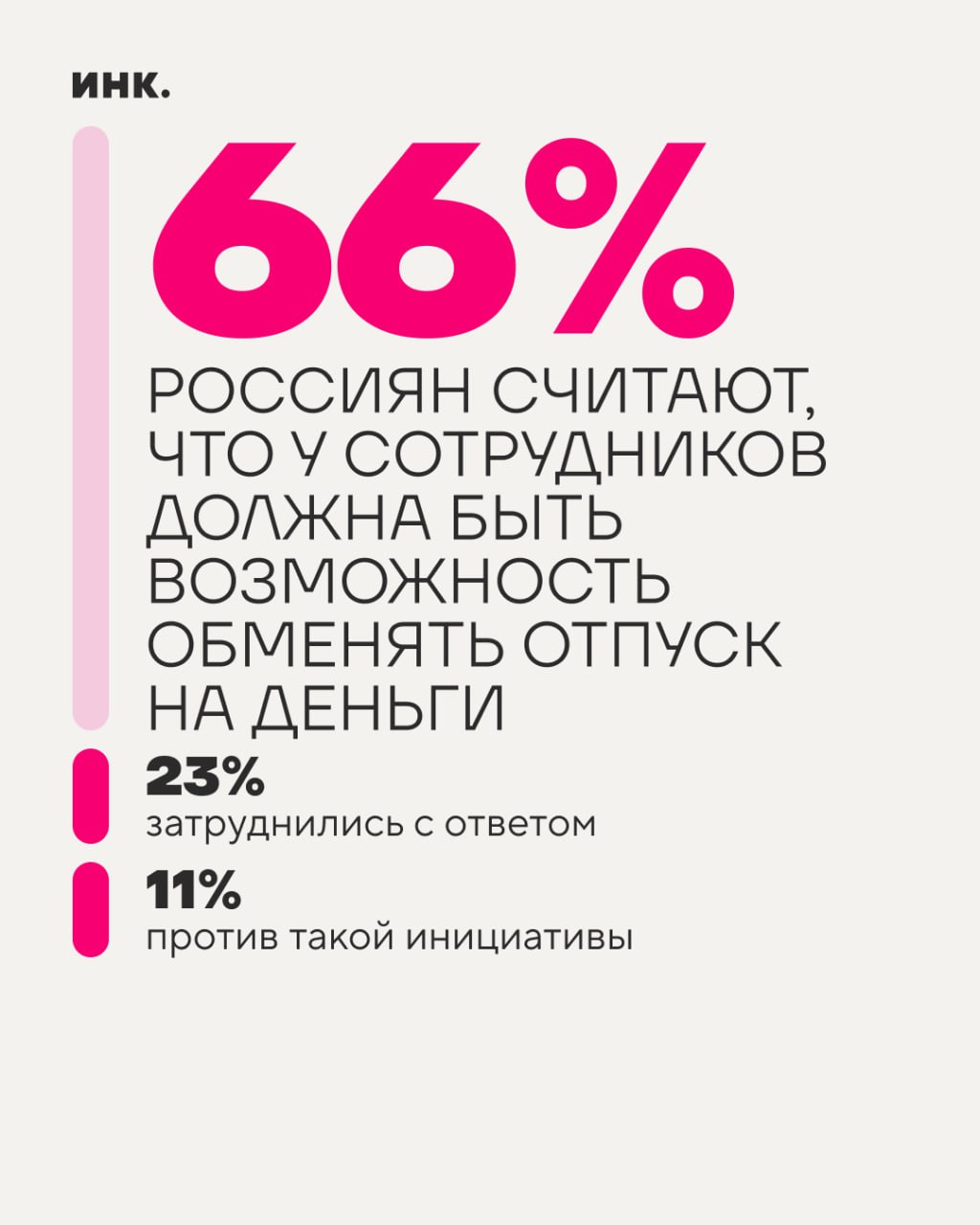 инк.

66%

РОССИЯН СЧИТАЮТ, ЧТО У СОТРУДНИКОВ ДОЛЖНА БЫТЬ ВОЗМОЖНОСТЬ ОБМЕНЯТЬ ОТПУСК НА ДЕНЬГИ

23%
затруднились с ответом

11%
против такой инициативы